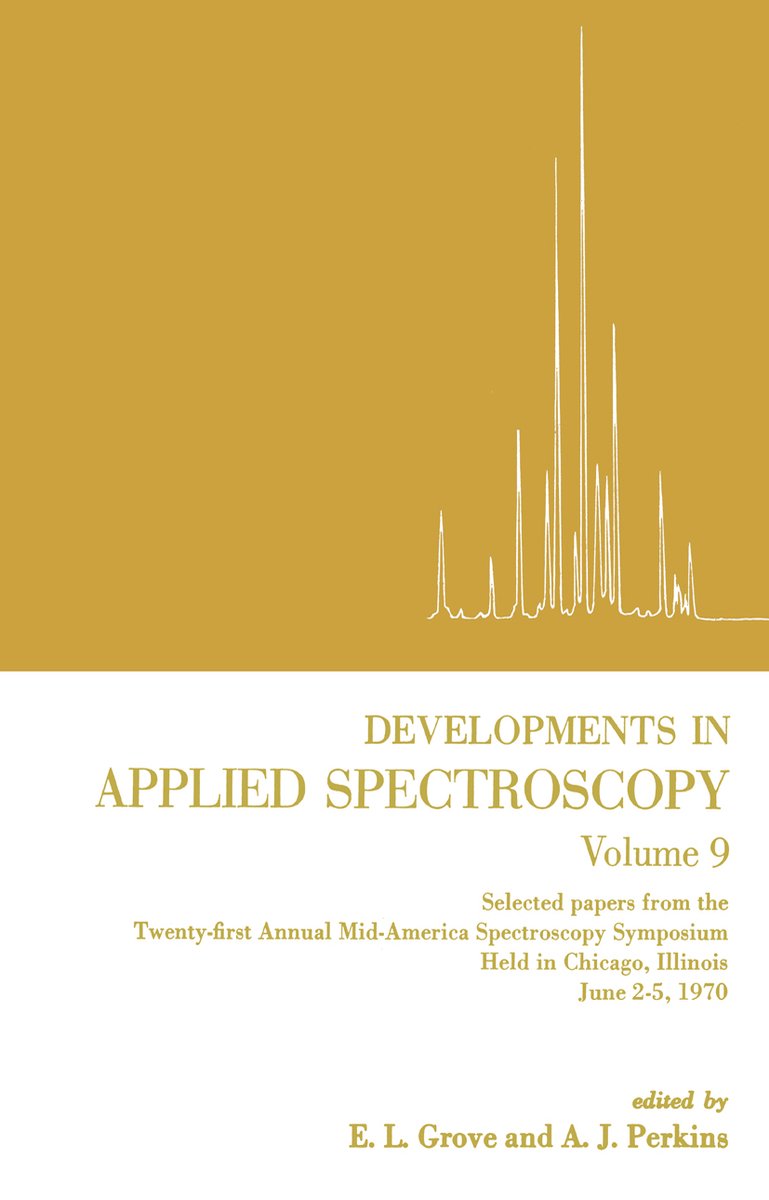 DEVELOPMENTS IN
APPLIED SPECTROSCOPY

Volume 9

Selected papers from the
Twenty-first Annual Mid-America Spectroscopy Symposium
Held in Chicago, Illinois
June 2-5, 1970

edited by
E. L. Grove and A. J. Perkins